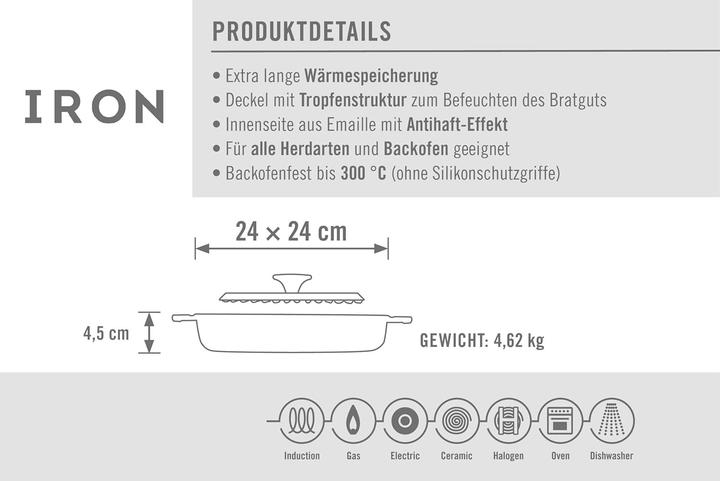 IRON

PRODUKTDETAILS

• Extra lange Wärmespeicherung
• Deckel mit Tropfenstruktur zum Befeuchten des Bratguts
• Innenseite aus Emaille mit Antihaft-Effekt
• Für alle Herdarten und Backofen geeignet
• Backofenfest bis 300 °C (ohne Silikonschutzgriffe)

24 × 24 cm

4,5 cm

GEWICHT: 4,62 kg

Induction Gas Electric Ceramic Halogen Oven Dishwasher